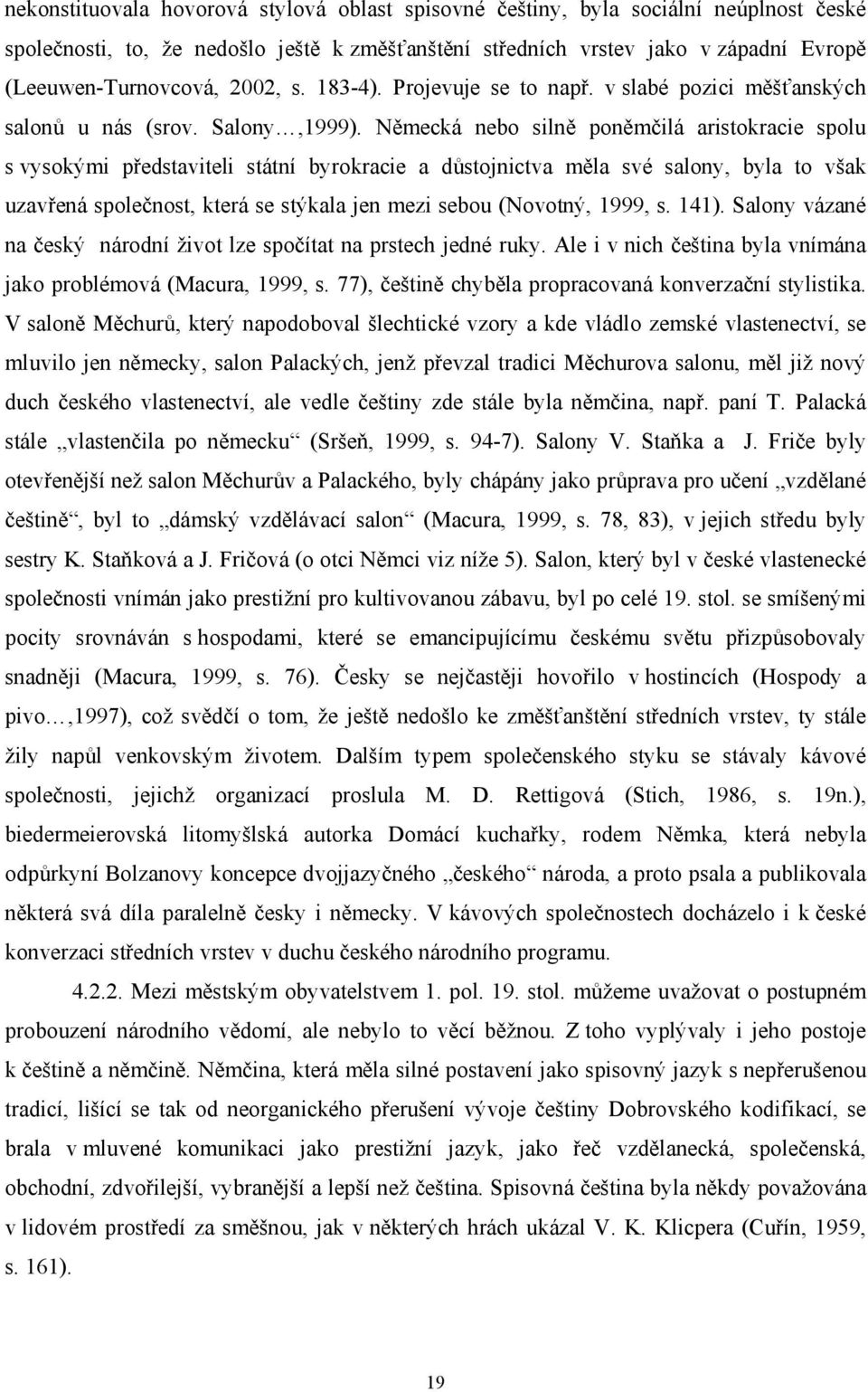 nekonstituovala hovorová stylová oblast spisovné češtiny, byla sociální neúplnost české společnosti, to, že nedošlo ještě k změšťanštění středních vrstev jako v západní Evropě (Leeuwen-Turnovcová, 2002, s. 183-4). Projevuje se to např. v slabé pozici měšťanských salonů u nás (srov. Salony…,1999). Německá nebo silně poněmčilá aristokracie spolu s vysokými představiteli státní byrokracie a důstojnictva měla své salony, byla to však uzavřená společnost, která se stýkala jen mezi sebou (Novotný, 1999, s. 141). Salony vázané na český národní život lze spočítat na prstech jedné ruky. Ale i v nich čeština byla vnímána jako problémová (Macura, 1999, s. 77), češtině chyběla propracovaná konverzační stylistika. V saloně Měchurů, který napodoboval šlechtické vzory a kde vládlo zemské vlastenectví, se mluvilo jen německy, salon Palackých, jenž převzal tradici Měchurova salonu, měl již nový duch českého vlastenectví, ale vedle češtiny zde stále byla němčina, např. paní T. Palacká stále „vlastenčila po německu“ (Sršeň, 1999, s. 94-7). Salony V. Staňka a J. Friče byly otevřenější než salon Měchurův a Palackého, byly chápány jako průprava pro učení „vzdělané češtině“, byl to „dámský vzdělávací salon“ (Macura, 1999, s. 78, 83), v jejich středu byly sestry K. Staňková a J. Fričová (o otci Němci viz níže 5). Salon, který byl v české vlastenecké společnosti vnímán jako prestižní pro kultivovanou zábavu, byl po celé 19. stol. se smíšenými pocity srovnáván s hospodami, které se emancipujícímu českému světu přizpůsobovaly snadněji (Macura, 1999, s. 76). Česky se nejčastěji hovořilo v hostincích (Hospody a pivo…,1997), což svědčí o tom, že ještě nedošlo ke změšťanštění středních vrstev, ty stále žily napůl venkovským životem. Dalším typem společenského styku se stávaly kávové společnosti, jejichž organizací proslula M. D. Rettigová (Stich, 1986, s. 19n.), biedermeierovská litomyšlská autorka Domácí kuchařky, rodem Němka, která nebyla odpůrkyní Bolzanovy koncepce dvojjazyčného „českého“ národa, a proto psala a publikovala některá svá díla paralelně česky i německy. V kávových společnostech docházelo i k české konverzaci středních vrstev v duchu českého národního programu.

4.2.2. Mezi městským obyvatelstvem 1. pol. 19. stol. můžeme uvažovat o postupném probouzení národního vědomí, ale nebylo to věcí běžnou. Z toho vyplývaly i jeho postoje k češtině a němčině. Němčina, která měla silné postavení jako spisovný jazyk s nepřerušenou tradicí, lišící se tak od neorganického přerušení vývoje češtiny Dobrovského kodifikací, se brala v mluvené komunikaci jako prestižní jazyk, jako řeč vzdělanecká, společenská, obchodní, zdvořilejší, vybranější a lepší než čeština. Spisovná čeština byla někdy považována v lidovém prostředí za směšnou, jak v některých hrách ukázal V. K. Klicpera (Cuřín, 1959, s. 161).

19